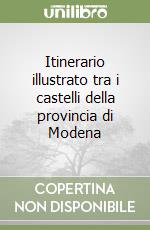 unilibro

Itinerario illustrato tra i castelli della provincia di Modena

COPERTINA NON DISPONIBILE